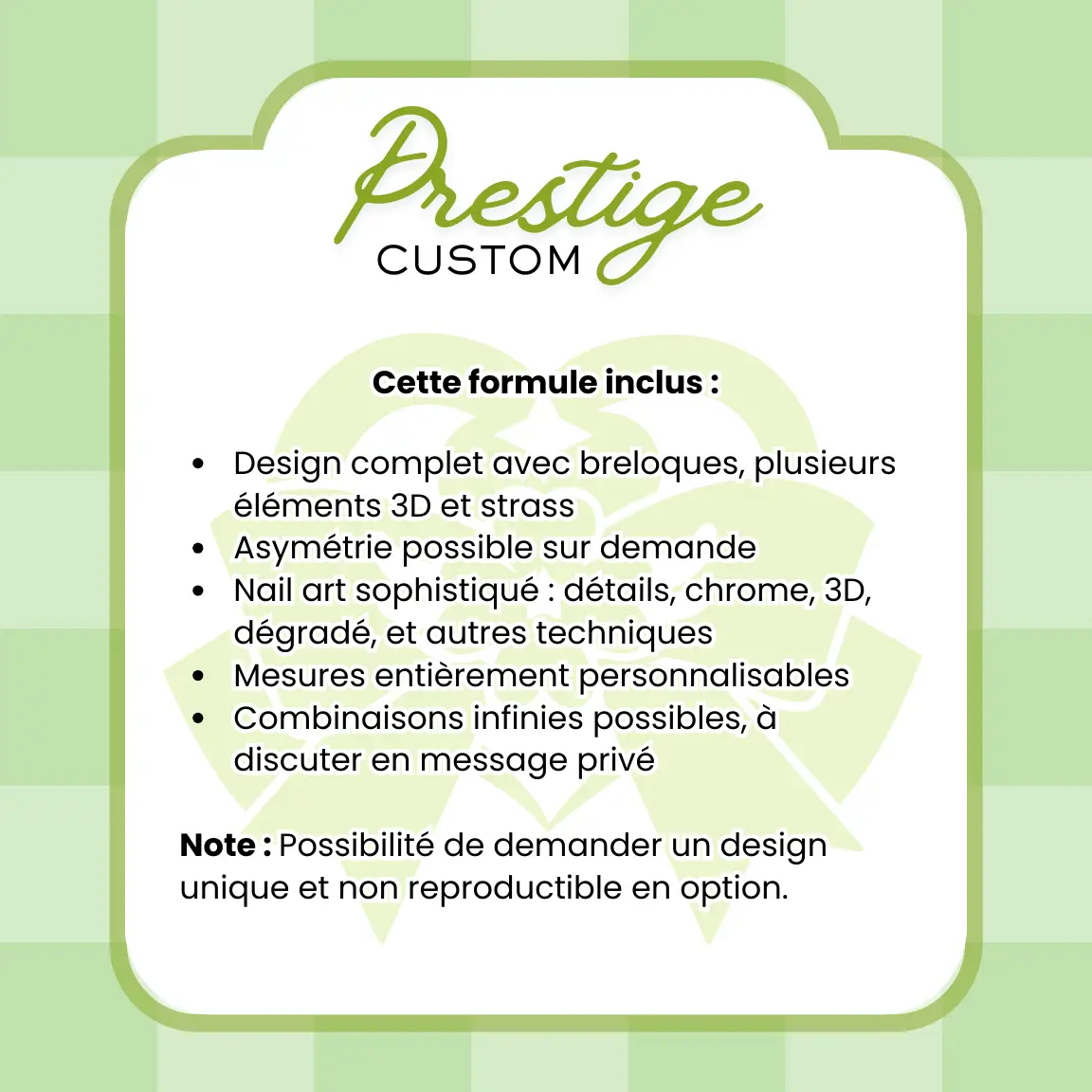 Prestige
CUSTOM

Cette formule inclus :

• Design complet avec breloques, plusieurs éléments 3D et strass
• Asymétrie possible sur demande
• Nail art sophistiqué : détails, chrome, 3D, dégradé, et autres techniques
• Mesures entièrement personnalisables
• Combinaisons infinies possibles, à discuter en message privé

Note : Possibilité de demander un design unique et non reproductible en option.